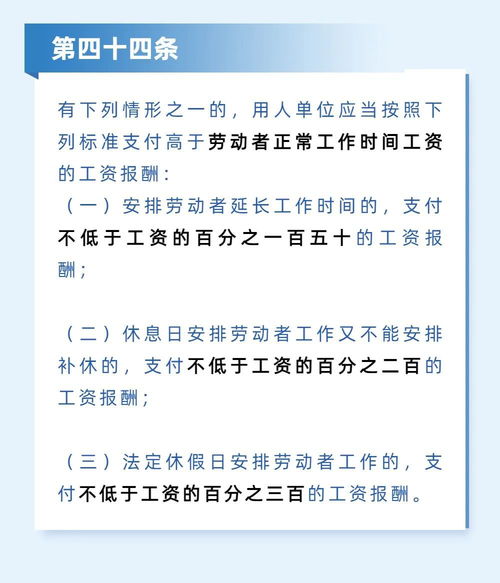 第四十四条

有下列情形之一的，用人单位应当按照下列标准支付高于劳动者正常工作时间工资的工资报酬：
（一）安排劳动者延长工作时间的，支付不低于工资的百分之一百五十的工资报酬；

（二）休息日安排劳动者工作又不能安排补休的，支付不低于工资的百分之二百的工资报酬；

（三）法定休假日安排劳动者工作的，支付不低于工资的百分之三百的工资报酬。